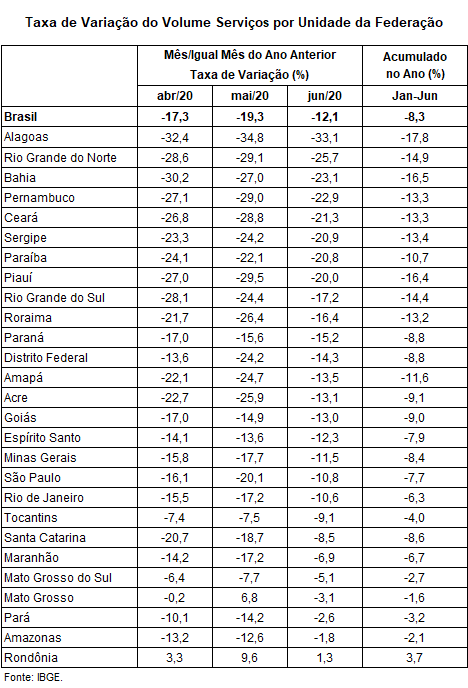 Taxa de Variação do Volume Serviços por Unidade da Federação

| | Mês/Igual Mês do Ano Anterior Taxa de Variação (%) | | | Acumulado no Ano (%) |
|---|---|---|---|---|
| | abr/20 | mai/20 | jun/20 | Jan-Jun |
| **Brasil** | **-17,3** | **-19,3** | **-12,1** | **-8,3** |
| Alagoas | -32,4 | -34,8 | -33,1 | -17,8 |
| Rio Grande do Norte | -28,6 | -29,1 | -25,7 | -14,9 |
| Bahia | -30,2 | -27,0 | -23,1 | -16,5 |
| Pernambuco | -27,1 | -29,0 | -22,9 | -13,3 |
| Ceará | -26,8 | -28,8 | -21,3 | -13,3 |
| Sergipe | -23,3 | -24,2 | -20,9 | -13,4 |
| Paraíba | -24,1 | -22,1 | -20,8 | -10,7 |
| Piauí | -27,0 | -29,5 | -20,0 | -16,4 |
| Rio Grande do Sul | -28,1 | -24,4 | -17,2 | -14,4 |
| Roraima | -21,7 | -26,4 | -16,4 | -13,2 |
| Paraná | -17,0 | -15,6 | -15,2 | -8,8 |
| Distrito Federal | -13,6 | -24,2 | -14,3 | -8,8 |
| Amapá | -22,1 | -24,7 | -13,5 | -11,6 |
| Acre | -22,7 | -25,9 | -13,1 | -9,1 |
| Goiás | -17,0 | -14,9 | -13,0 | -9,0 |
| Espírito Santo | -14,1 | -13,6 | -12,3 | -7,9 |
| Minas Gerais | -15,8 | -17,7 | -11,5 | -8,4 |
| São Paulo | -16,1 | -20,1 | -10,8 | -7,7 |
| Rio de Janeiro | -15,5 | -17,2 | -10,6 | -6,3 |
| Tocantins | -7,4 | -7,5 | -9,1 | -4,0 |
| Santa Catarina | -20,7 | -18,7 | -8,5 | -8,6 |
| Maranhão | -14,2 | -17,2 | -6,9 | -6,7 |
| Mato Grosso do Sul | -6,4 | -7,7 | -5,1 | -2,7 |
| Mato Grosso | -0,2 | 6,8 | -3,1 | -1,6 |
| Pará | -10,1 | -14,2 | -2,6 | -3,2 |
| Amazonas | -13,2 | -12,6 | -1,8 | -2,1 |
| Rondônia | 3,3 | 9,6 | 1,3 | 3,7 |

Fonte: IBGE.